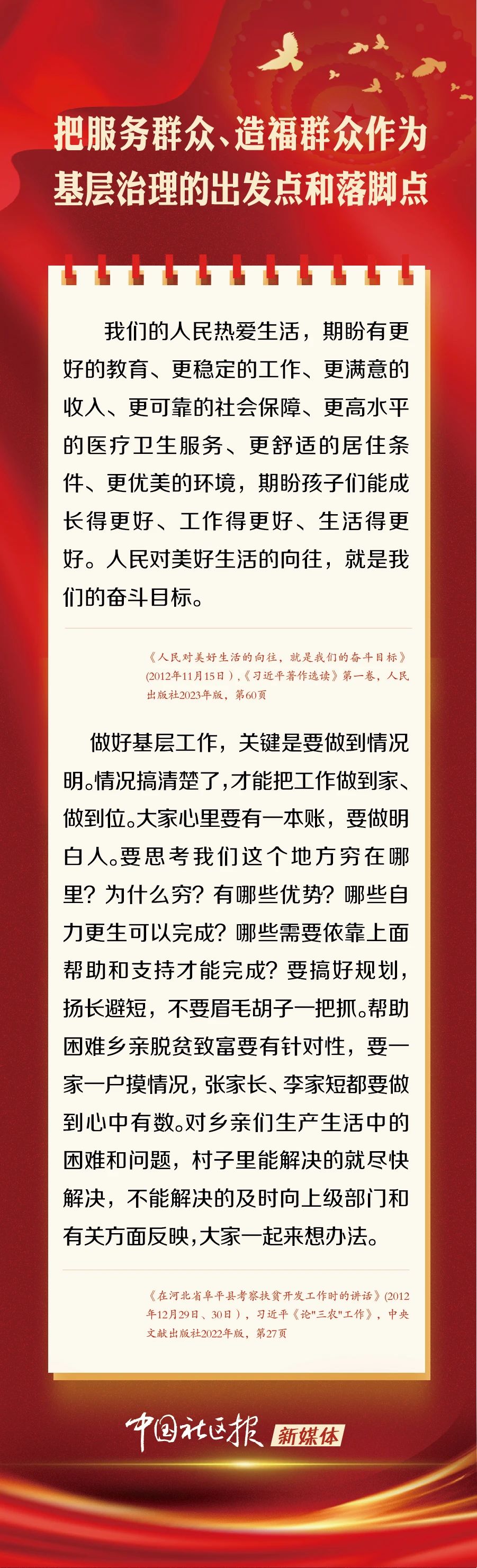 把服务群众、造福群众作为基层治理的出发点和落脚点

我们的人民热爱生活，期盼有更好的教育、更稳定的工作、更满意的收入、更可靠的社会保障、更高水平的医疗卫生服务、更舒适的居住条件、更优美的环境，期盼孩子们能成长得更好、工作得更好、生活得更好。人民对美好生活的向往，就是我们的奋斗目标。

《人民对美好生活的向往，就是我们的奋斗目标》(2012年11月15日)，《习近平著作选读》第一卷，人民出版社2023年版，第60页

做好基层工作，关键是要做到情况明。情况搞清楚了，才能把工作做到家、做到位。大家心里要有一本账，要做明白人。要思考我们这个地方穷在哪里？为什么穷？有哪些优势？哪些自力更生可以完成？哪些需要依靠上面帮助和支持才能完成？要搞好规划，扬长避短，不要眉毛胡子一把抓。帮助困难乡亲脱贫致富要有针对性，要一家一户摸情况，张家长、李家短都要做到心中有数。对乡亲们生产生活中的困难和问题，村子里能解决的就尽快解决，不能解决的及时向上级部门和有关方面反映，大家一起来想办法。

《在河北省阜平县考察扶贫开发工作时的讲话》(2012年12月29日、30日)，习近平《论"三农"工作》，中央文献出版社2022年版，第27页

中国社区报 新媒体